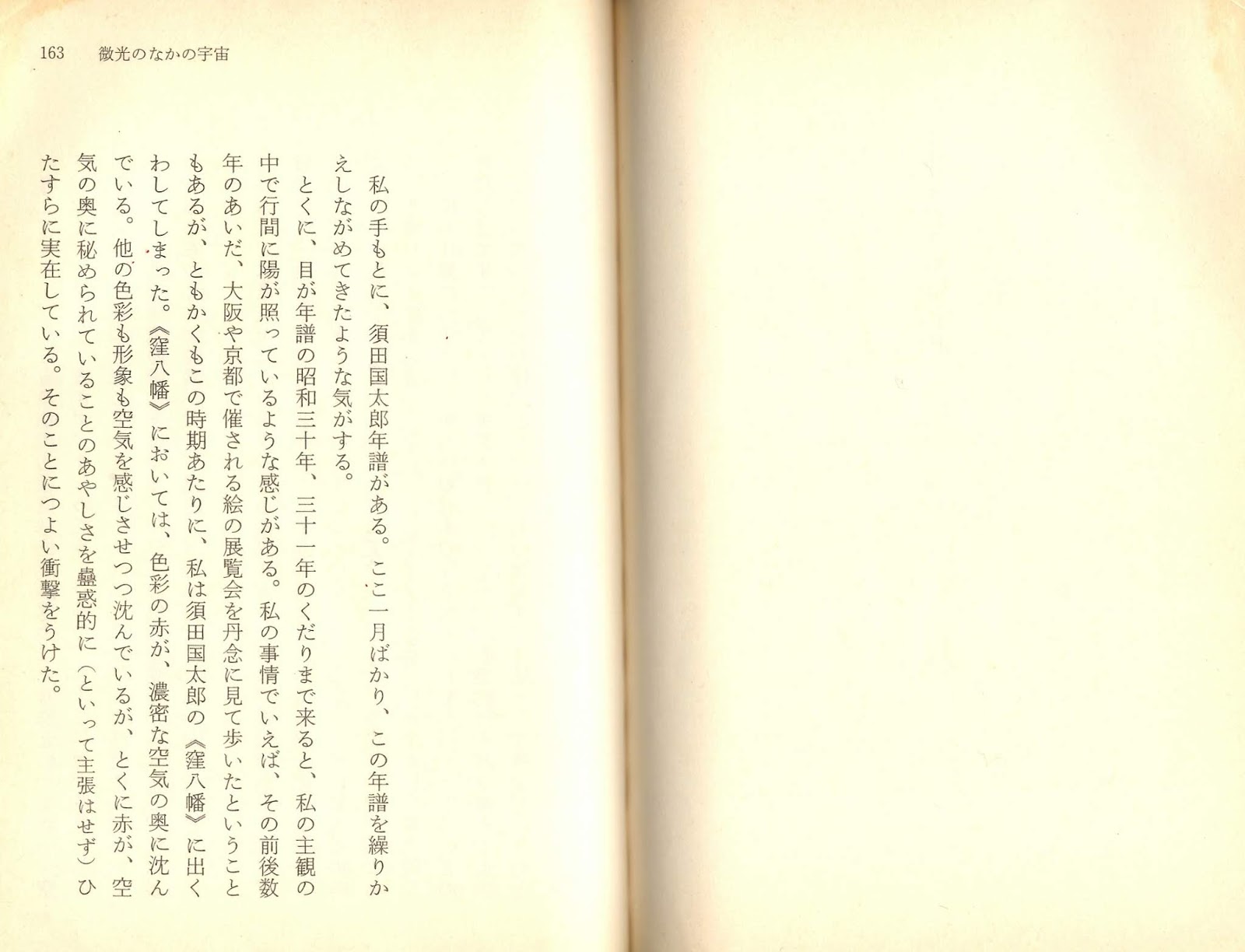 163　微光のなかの宇宙

私の手もとに、須田国太郎年譜がある。ここ一月ばかり、この年譜を繰りかえしながめてきたような気がする。

とくに、目が年譜の昭和三十年、三十一年のくだりまで来ると、私の主観の中で行間に陽が照っているような感じがある。私の事情でいえば、その前後数年のあいだ、大阪や京都で催される絵の展覧会を丹念に見て歩いたということもあるが、ともかくもこの時期あたりに、私は須田国太郎の《窪八幡》に出くわしてしまった。《窪八幡》においては、色彩の赤が、濃密な空気の奥に沈んでいる。他の色彩も形象も空気を感じさせつつ沈んでいるが、とくに赤が、空気の奥に秘められていることのあやしさを蠱惑的に（といって主張はせず）ひたすらに実在している。そのことにつよい衝撃をうけた。